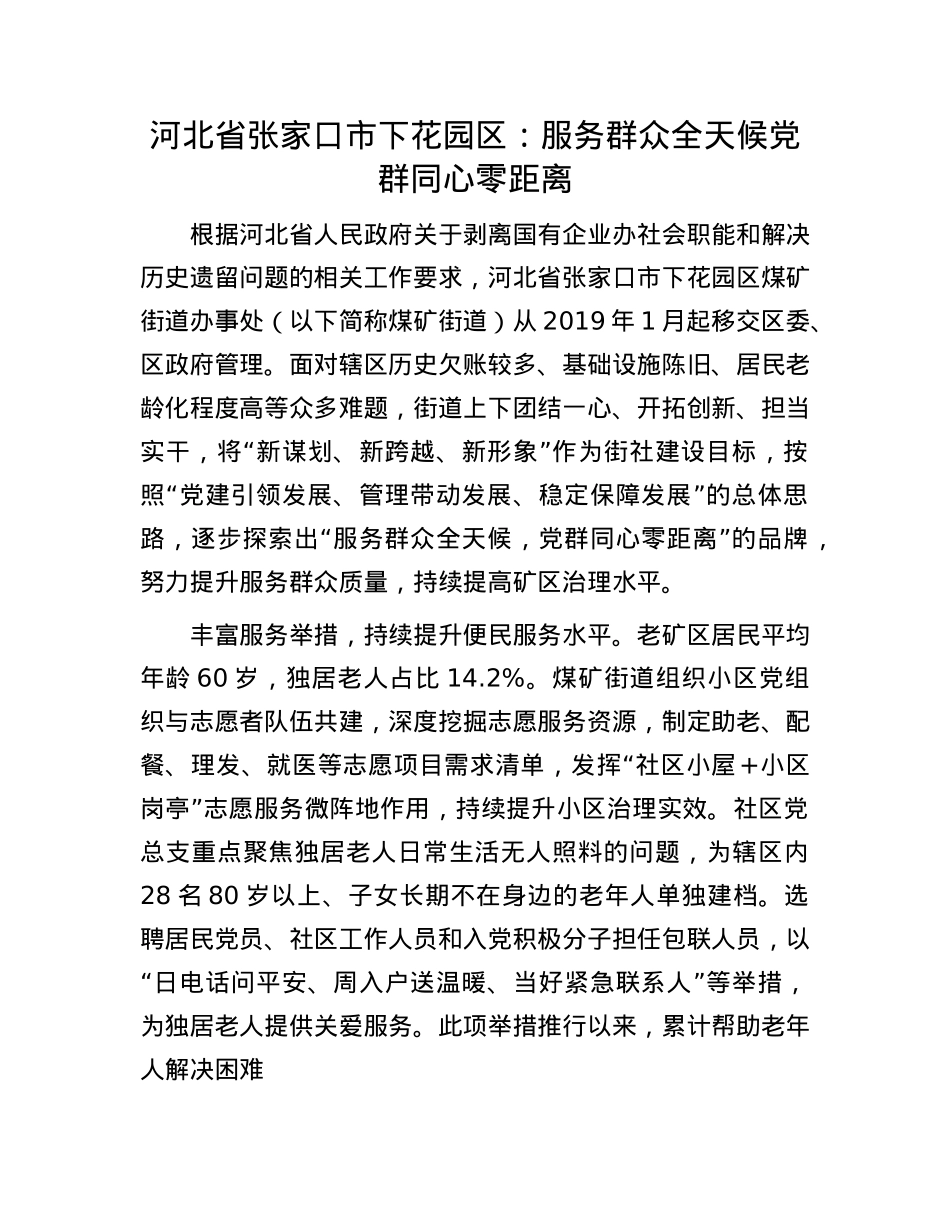 河北省张家口市下花园区：服务群众全天候党群同心零距离

根据河北省人民政府关于剥离国有企业办社会职能和解决历史遗留问题的相关工作要求，河北省张家口市下花园区煤矿街道办事处（以下简称煤矿街道）从 2019 年 1 月起移交区委、区政府管理。面对辖区历史欠账较多、基础设施陈旧、居民老龄化程度高等众多难题，街道上下团结一心、开拓创新、担当实干，将“新谋划、新跨越、新形象”作为街社建设目标，按照“党建引领发展、管理带动发展、稳定保障发展”的总体思路，逐步探索出“服务群众全天候，党群同心零距离”的品牌，努力提升服务群众质量，持续提高矿区治理水平。

丰富服务举措，持续提升便民服务水平。老矿区居民平均年龄 60 岁，独居老人占比 14.2%。煤矿街道组织小区党组织与志愿者队伍共建，深度挖掘志愿服务资源，制定助老、配餐、理发、就医等志愿项目需求清单，发挥“社区小屋＋小区岗亭”志愿服务微阵地作用，持续提升小区治理实效。社区党总支重点聚焦独居老人日常生活无人照料的问题，为辖区内 28 名 80 岁以上、子女长期不在身边的老年人单独建档。选聘居民党员、社区工作人员和入党积极分子担任包联人员，以“日电话问平安、周入户送温暖、当好紧急联系人”等举措，为独居老人提供关爱服务。此项举措推行以来，累计帮助老年人解决困难